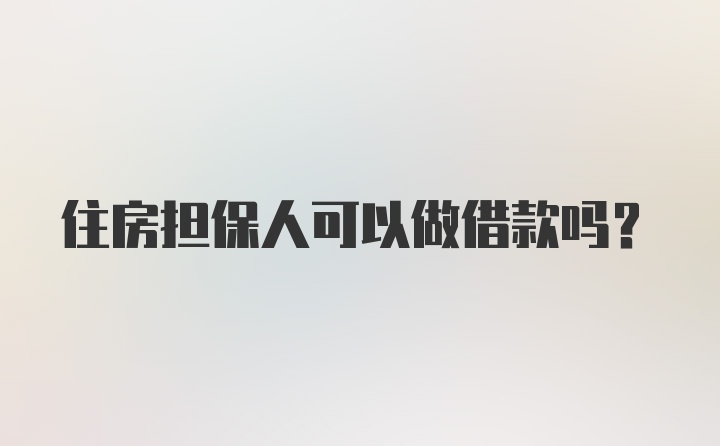 住房担保人可以做借款吗？